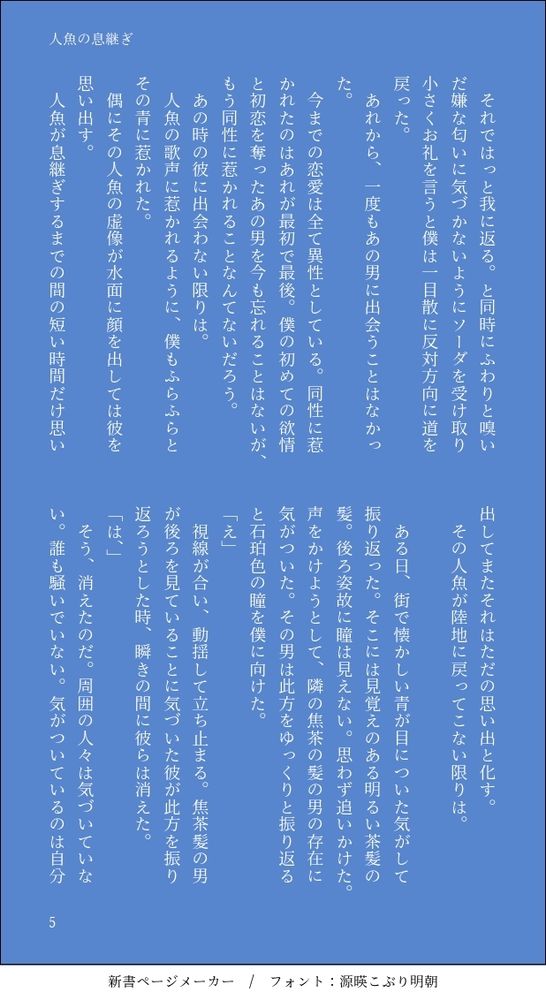 人魚の息継ぎ

それではっと我に返る。と同時にふわりと嗅いだ嫌な匂いに気づかないようにソーダを受け取り小さくお礼を言うと僕は一目散に反対方向に道を戻った。

あれから、一度もあの男に出会うことはなかった。

今までの恋愛は全て異性としている。同性に惹かれたのはあれが最初で最後。僕の初めての欲情と初恋を奪ったあの男を今も忘れることはないが、もう同性に惹かれることなんてないだろう。

あの時の彼に出会わない限りは。

人魚の歌声に惹かれるように、僕もふらふらとその青に惹かれた。

偶にその人魚の虚像が水面に顔を出しては彼を思い出す。

人魚が息継ぎするまでの間の短い時間だけ思い出してまたそれはただの思い出と化す。

その人魚が陸地に戻ってこない限りは。

ある日、街で懐かしい青が目についた気がして振り返った。そこには見覚えのある明るい茶髪の髪。後ろ姿故に瞳は見えない。思わず追いかけた。声をかけようとして、隣の焦茶の髪の男の存在に気がついた。その男は此方をゆっくりと振り返ると石珀色の瞳を僕に向けた。

「え」

視線が合い、動揺して立ち止まる。焦茶髪の男が後ろを見ていることに気づいた彼が此方を振り返ろうとした時、瞬きの間に彼らは消えた。

「は、」

そう、消えたのだ。周囲の人々は気づいていない。誰も騒いでいない。気がついているのは自分

5

新書ページメーカー / フォント：源暎こぶり明朝